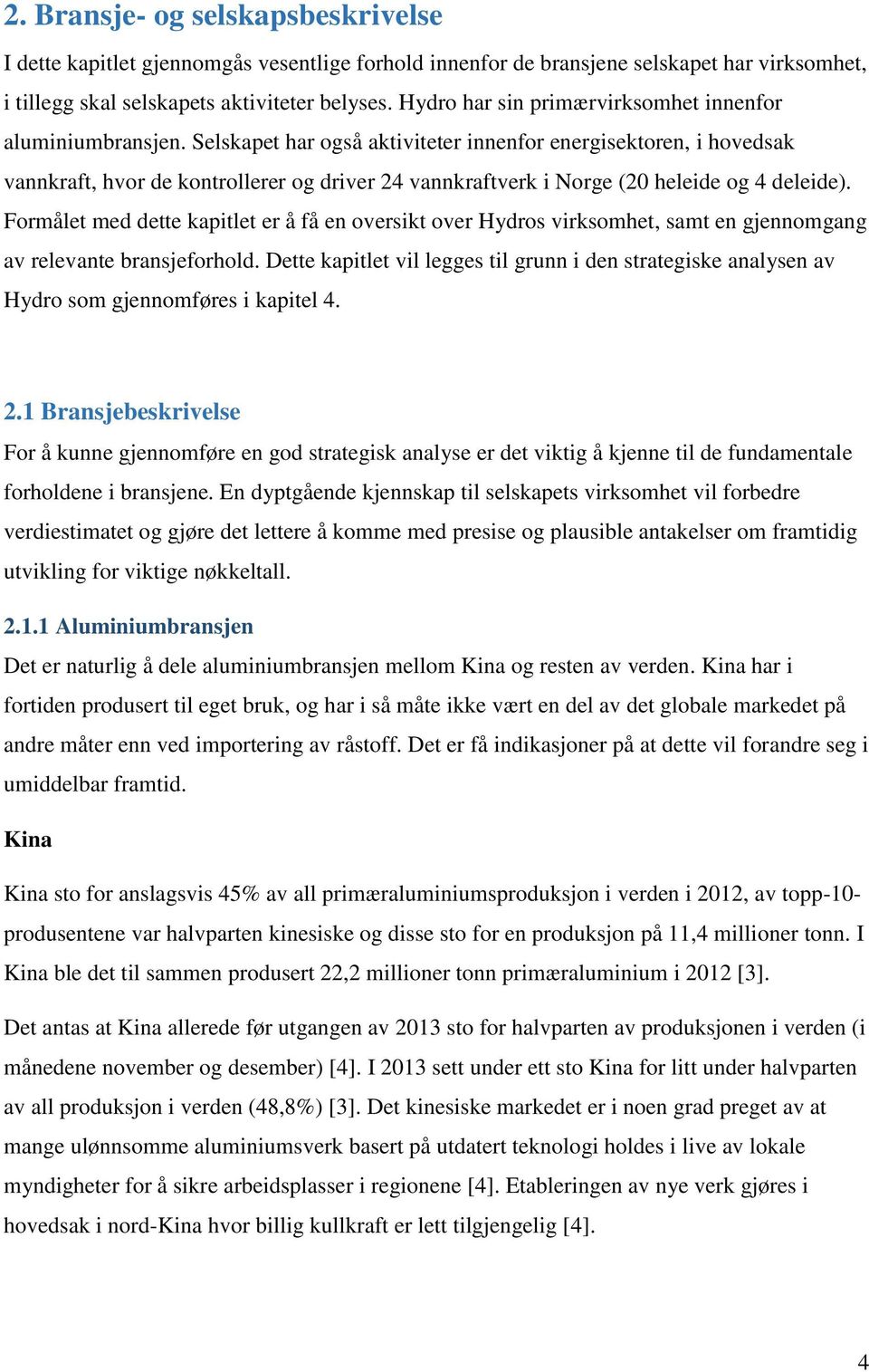 2. Bransje- og selskapsbeskrivelse

I dette kapitlet gjennomgås vesentlige forhold innenfor de bransjene selskapet har virksomhet, i tillegg skal selskapets aktiviteter belyses. Hydro har sin primærvirksomhet innenfor aluminiumbransjen. Selskapet har også aktiviteter innenfor energisektoren, i hovedsak vannkraft, hvor de kontrollerer og driver 24 vannkraftverk i Norge (20 heleide og 4 deleide). Formålet med dette kapitlet er å få en oversikt over Hydros virksomhet, samt en gjennomgang av relevante bransjeforhold. Dette kapitlet vil legges til grunn i den strategiske analysen av Hydro som gjennomføres i kapitel 4.

2.1 Bransjebeskrivelse

For å kunne gjennomføre en god strategisk analyse er det viktig å kjenne til de fundamentale forholdene i bransjene. En dyptgående kjennskap til selskapets virksomhet vil forbedre verdiestimatet og gjøre det lettere å komme med presise og plausible antakelser om framtidig utvikling for viktige nøkkeltall.

2.1.1 Aluminiumbransjen

Det er naturlig å dele aluminiumbransjen mellom Kina og resten av verden. Kina har i fortiden produsert til eget bruk, og har i så måte ikke vært en del av det globale markedet på andre måter enn ved importering av råstoff. Det er få indikasjoner på at dette vil forandre seg i umiddelbar framtid.

Kina

Kina sto for anslagsvis 45% av all primæraluminiumsproduksjon i verden i 2012, av topp-10-produsentene var halvparten kinesiske og disse sto for en produksjon på 11,4 millioner tonn. I Kina ble det til sammen produsert 22,2 millioner tonn primæraluminium i 2012 [3].

Det antas at Kina allerede før utgangen av 2013 sto for halvparten av produksjonen i verden (i månedene november og desember) [4]. I 2013 sett under ett sto Kina for litt under halvparten av all produksjon i verden (48,8%) [3]. Det kinesiske markedet er i noen grad preget av at mange ulønnsomme aluminiumsverk basert på utdatert teknologi holdes i live av lokale myndigheter for å sikre arbeidsplasser i regionene [4]. Etableringen av nye verk gjøres i hovedsak i nord-Kina hvor billig kullkraft er lett tilgjengelig [4].

4